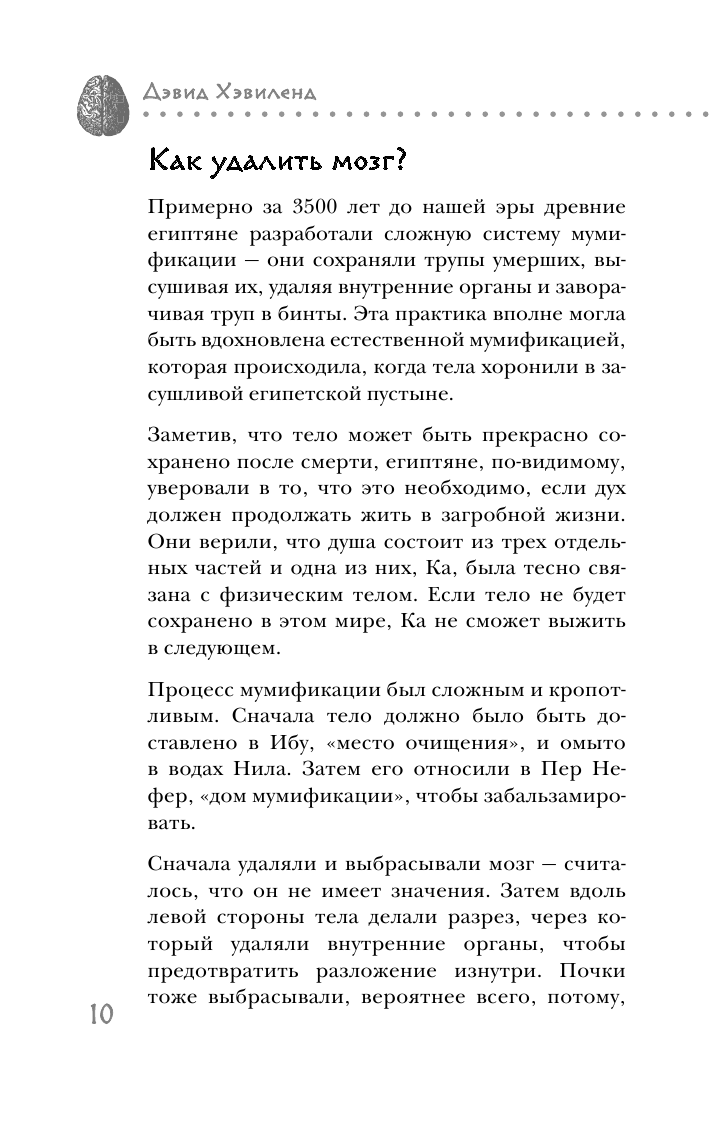 Дэвид Хэвиленд

Как удалить мозг?

Примерно за 3500 лет до нашей эры древние египтяне разработали сложную систему мумификации — они сохраняли трупы умерших, высушивая их, удаляя внутренние органы и заворачивая труп в бинты. Эта практика вполне могла быть вдохновлена естественной мумификацией, которая происходила, когда тела хоронили в засушливой египетской пустыне.

Заметив, что тело может быть прекрасно сохранено после смерти, египтяне, по-видимому, уверовали в то, что это необходимо, если дух должен продолжать жить в загробной жизни. Они верили, что душа состоит из трех отдельных частей и одна из них, Ка, была тесно связана с физическим телом. Если тело не будет сохранено в этом мире, Ка не сможет выжить в следующем.

Процесс мумификации был сложным и кропотливым. Сначала тело должно было быть доставлено в Ибу, «место очищения», и омыто в водах Нила. Затем его относили в Пер Нефер, «дом мумификации», чтобы забальзамировать.

Сначала удаляли и выбрасывали мозг — считалось, что он не имеет значения. Затем вдоль левой стороны тела делали разрез, через который удаляли внутренние органы, чтобы предотвратить разложение изнутри. Почки тоже выбрасывали, вероятнее всего, потому,

10